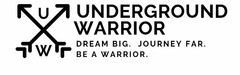 U
W
UNDERGROUND WARRIOR
DREAM BIG. JOURNEY FAR. BE A WARRIOR.